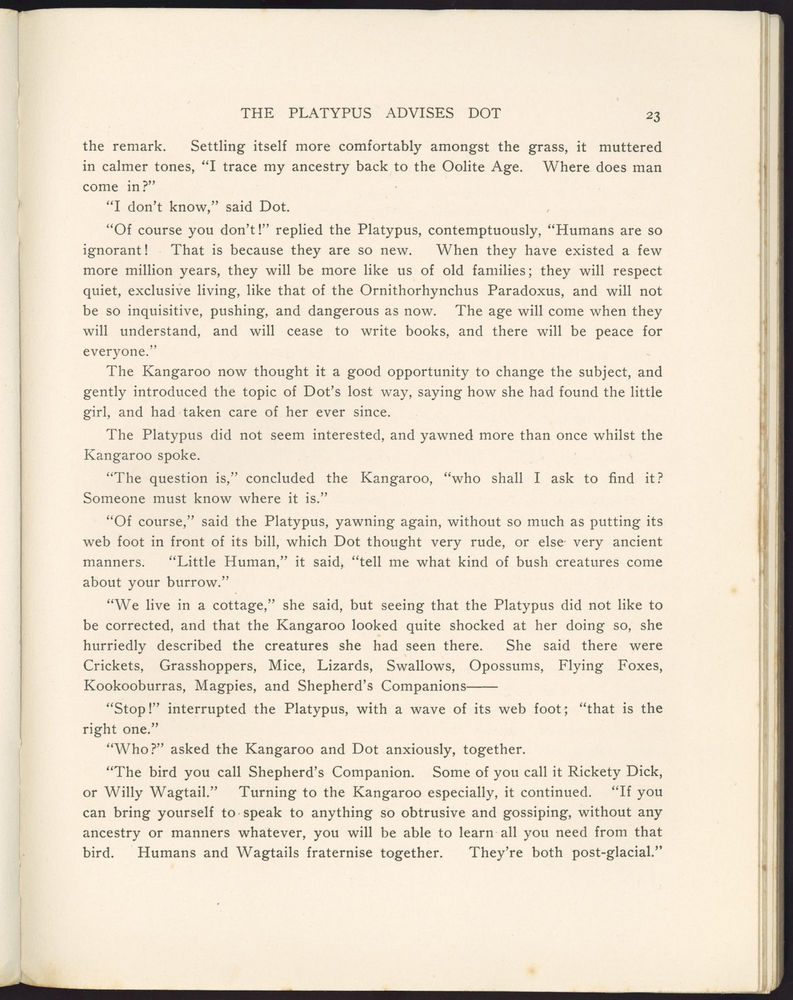 THE PLATYPUS ADVISES DOT 23

the remark. Settling itself more comfortably amongst the grass, it muttered in calmer tones, "I trace my ancestry back to the Oolite Age. Where does man come in?"

"I don't know," said Dot.

"Of course you don't!" replied the Platypus, contemptuously, "Humans are so ignorant! That is because they are so new. When they have existed a few more million years, they will be more like us of old families; they will respect quiet, exclusive living, like that of the Ornithorhynchus Paradoxus, and will not be so inquisitive, pushing, and dangerous as now. The age will come when they will understand, and will cease to write books, and there will be peace for everyone."

The Kangaroo now thought it a good opportunity to change the subject, and gently introduced the topic of Dot's lost way, saying how she had found the little girl, and had taken care of her ever since.

The Platypus did not seem interested, and yawned more than once whilst the Kangaroo spoke.

"The question is," concluded the Kangaroo, "who shall I ask to find it? Someone must know where it is."

"Of course," said the Platypus, yawning again, without so much as putting its web foot in front of its bill, which Dot thought very rude, or else very ancient manners. "Little Human," it said, "tell me what kind of bush creatures come about your burrow."

"We live in a cottage," she said, but seeing that the Platypus did not like to be corrected, and that the Kangaroo looked quite shocked at her doing so, she hurriedly described the creatures she had seen there. She said there were Crickets, Grasshoppers, Mice, Lizards, Swallows, Opossums, Flying Foxes, Kookooburras, Magpies, and Shepherd's Companions——

"Stop!" interrupted the Platypus, with a wave of its web foot; "that is the right one."

"Who?" asked the Kangaroo and Dot anxiously, together.

"The bird you call Shepherd's Companion. Some of you call it Rickety Dick, or Willy Wagtail." Turning to the Kangaroo especially, it continued. "If you can bring yourself to speak to anything so obtrusive and gossiping, without any ancestry or manners whatever, you will be able to learn all you need from that bird. Humans and Wagtails fraternise together. They're both post-glacial."